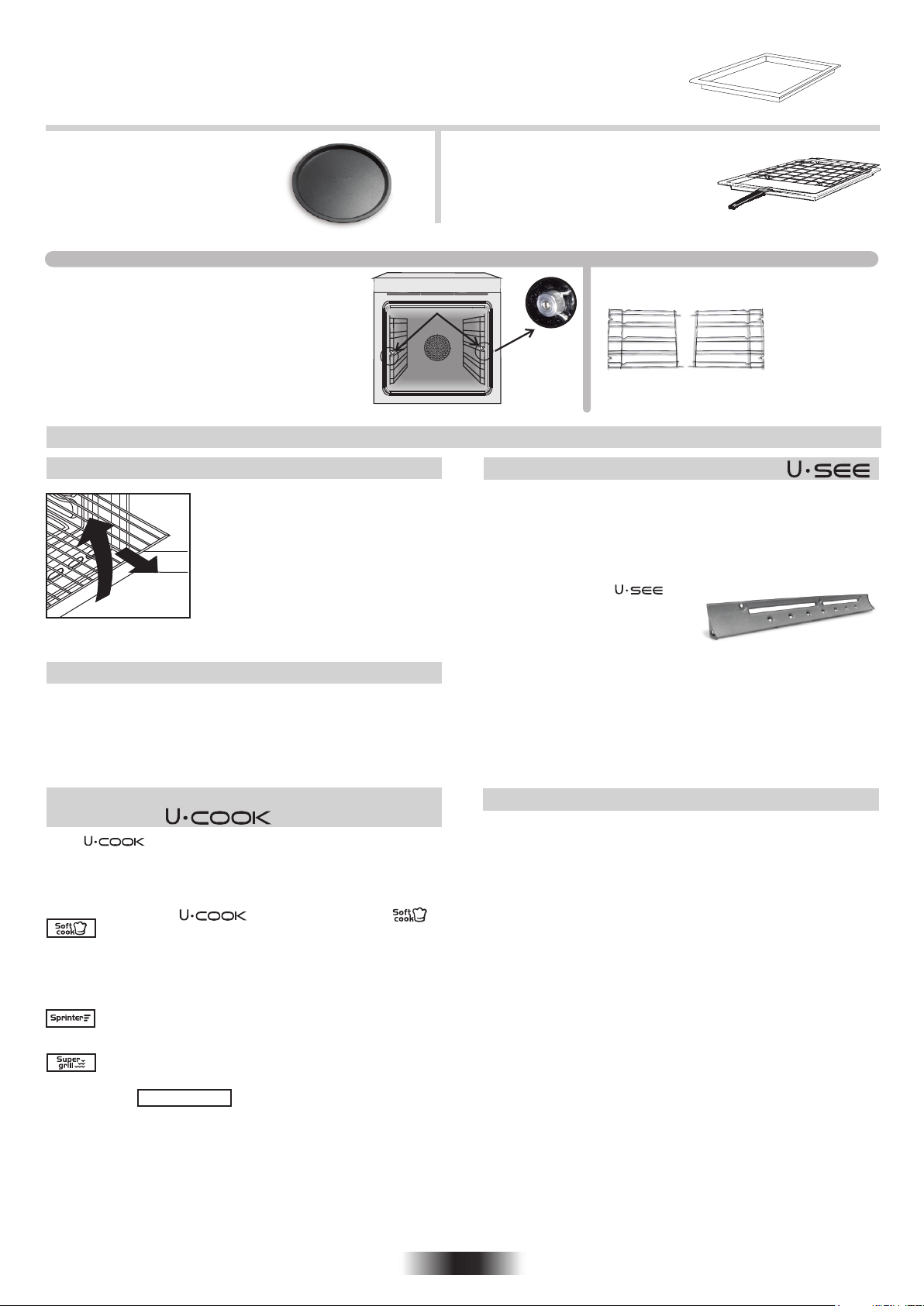 U·SEE

U·SEE

U·COOK

U·COOK

U·COOK

Soft cook

Soft cook

Sprinter

Super grill